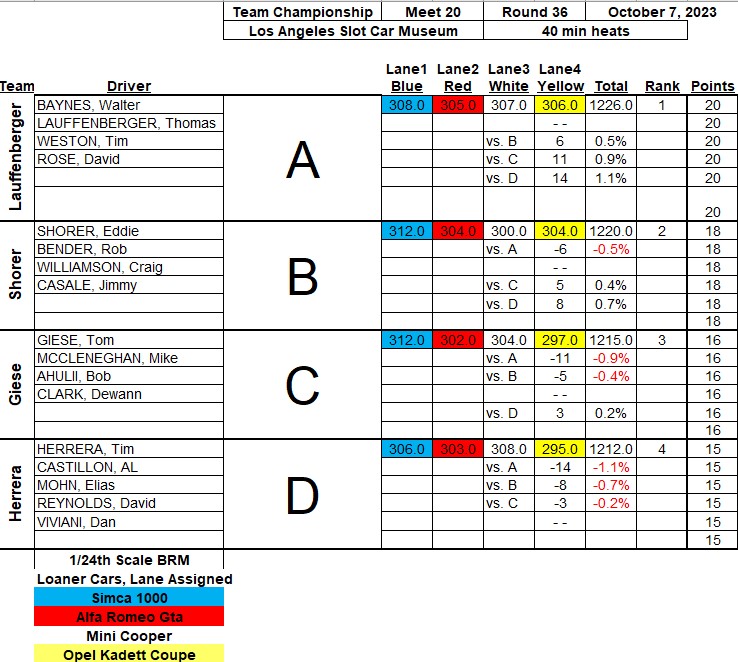 | Team Championship | Meet 20 | Round 36 | October 7, 2023 |
|---|---|---|---|
| Los Angeles Slot Car Museum | | 40 min heats | |

| Team | Driver | | Lane1 Blue | Lane2 Red | Lane3 White | Lane4 Yellow | Total | Rank | Points |
|---|---|---|---|---|---|---|---|---|---|
| Lauffenberger | BAYNES, Walter | A | 308.0 | 305.0 | 307.0 | 306.0 | 1226.0 | 1 | 20 |
| | LAUFFENBERGER, Thomas | | | | | - - | | | 20 |
| | WESTON, Tim | | | | vs. B | 6 | 0.5% | | 20 |
| | ROSE, David | | | | vs. C | 11 | 0.9% | | 20 |
| | | | | | vs. D | 14 | 1.1% | | 20 |
| | | | | | | | | | 20 |
| Shorer | SHORER, Eddie | B | 312.0 | 304.0 | 300.0 | 304.0 | 1220.0 | 2 | 18 |
| | BENDER, Rob | | | | vs. A | -6 | -0.5% | | 18 |
| | WILLIAMSON, Craig | | | | | - - | | | 18 |
| | CASALE, Jimmy | | | | vs. C | 5 | 0.4% | | 18 |
| | | | | | vs. D | 8 | 0.7% | | 18 |
| | | | | | | | | | 18 |
| Giese | GIESE, Tom | C | 312.0 | 302.0 | 304.0 | 297.0 | 1215.0 | 3 | 16 |
| | MCCLENEGHAN, Mike | | | | vs. A | -11 | -0.9% | | 16 |
| | AHULII, Bob | | | | vs. B | -5 | -0.4% | | 16 |
| | CLARK, Dewann | | | | | - - | | | 16 |
| | | | | | vs. D | 3 | 0.2% | | 16 |
| | | | | | | | | | 16 |
| Herrera | HERRERA, Tim | D | 306.0 | 303.0 | 308.0 | 295.0 | 1212.0 | 4 | 15 |
| | CASTILLON, AL | | | | vs. A | -14 | -1.1% | | 15 |
| | MOHN, Elias | | | | vs. B | -8 | -0.7% | | 15 |
| | REYNOLDS, David | | | | vs. C | -3 | -0.2% | | 15 |
| | VIVIANI, Dan | | | | | - - | | | 15 |
| | | | | | | | | | 15 |

1/24th Scale BRM
Loaner Cars, Lane Assigned
Simca 1000
Alfa Romeo Gta
Mini Cooper
Opel Kadett Coupe